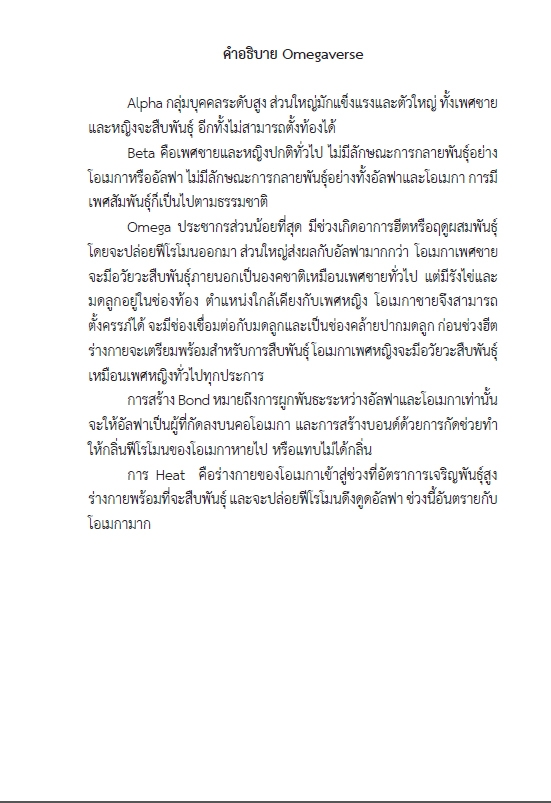 คำอธิบาย Omegaverse

Alpha กลุ่มบุคคลระดับสูง ส่วนใหญ่มักแข็งแรงและตัวใหญ่ ทั้งเพศชายและหญิงจะสืบพันธุ์ อีกทั้งไม่สามารถตั้งท้องได้

Beta คือเพศชายและหญิงปกติทั่วไป ไม่มีลักษณะการกลายพันธุ์อย่างโอเมกาหรืออัลฟา ไม่มีลักษณะการกลายพันธุ์อย่างทั้งอัลฟาและโอเมกา การมีเพศสัมพันธุ์ก็เป็นไปตามธรรมชาติ

Omega ประชากรส่วนน้อยที่สุด มีช่วงเกิดอาการฮีตหรือฤดูผสมพันธุ์ โดยจะปล่อยฟีโรโมนออกมา ส่วนใหญ่ส่งผลกับอัลฟามากกว่า โอเมกาเพศชายจะมีอวัยวะสืบพันธุ์ภายนอกเป็นองคชาติเหมือนเพศชายทั่วไป แต่มีรังไข่และมดลูกอยู่ในช่องท้อง ตำแหน่งใกล้เคียงกับเพศหญิง โอเมกาชายจึงสามารถตั้งครรภ์ได้ จะมีช่องเชื่อมต่อกับมดลูกและเป็นช่องคล้ายปากมดลูก ก่อนช่วงฮีตร่างกายจะเตรียมพร้อมสำหรับการสืบพันธุ์ โอเมกาเพศหญิงจะมีอวัยวะสืบพันธุ์เหมือนเพศหญิงทั่วไปทุกประการ

การสร้าง Bond หมายถึงการผูกพันธะระหว่างอัลฟาและโอเมกาเท่านั้น จะให้อัลฟาเป็นผู้ที่กัดลงบนคอโอเมกา และการสร้างบอนด์ด้วยการกัดช่วยทำให้กลิ่นฟีโรโมนของโอเมกาหายไป หรือแทบไม่ได้กลิ่น

การ Heat คือร่างกายของโอเมกาเข้าสู่ช่วงที่อัตราการเจริญพันธุ์สูง ร่างกายพร้อมที่จะสืบพันธุ์ และจะปล่อยฟีโรโมนดึงดูดอัลฟา ช่วงนี้อันตรายกับโอเมกามาก